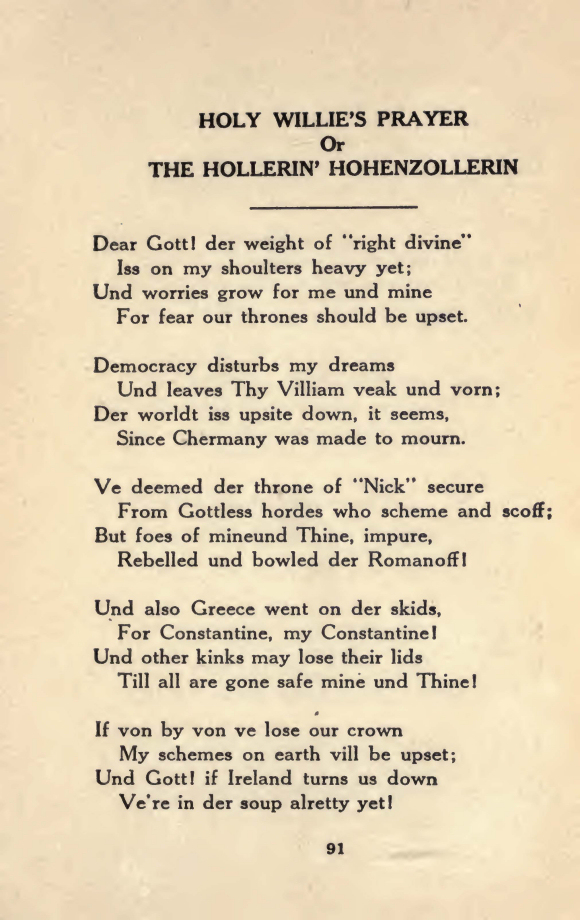 HOLY WILLIE'S PRAYER
Or
THE HOLLERIN' HOHENZOLLERIN

Dear Gott! der weight of "right divine"
Iss on my shoulters heavy yet;
Und worries grow for me und mine
For fear our thrones should be upset.

Democracy disturbs my dreams
Und leaves Thy Villiam veak und vorn;
Der worldt iss upsite down, it seems,
Since Chermany was made to mourn.

Ve deemed der throne of "Nick" secure
From Gottless hordes who scheme and scoff;
But foes of mineund Thine, impure,
Rebelled und bowled der Romanoff!

Und also Greece went on der skids,
For Constantine, my Constantine!
Und other kinks may lose their lids
Till all are gone safe mine und Thine!

If von by von ve lose our crown
My schemes on earth vill be upset;
Und Gott! if Ireland turns us down
Ve're in der soup alretty yet!

91